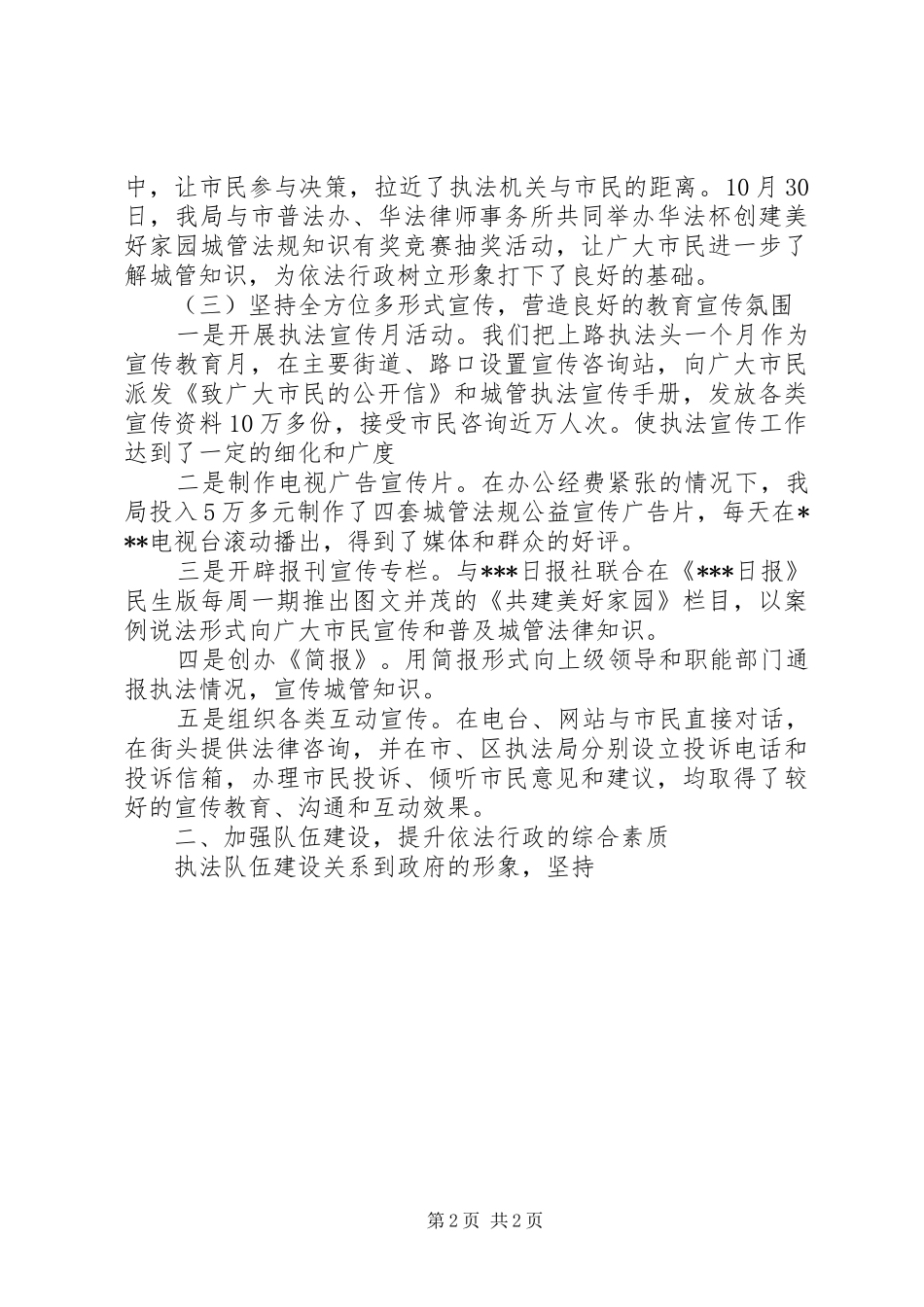 中，让市民参与决策，拉近了执法机关与市民的距离。10月30日，我局与市普法办、华法律师事务所共同举办华法杯创建美好家园城管法规知识有奖竞赛抽奖活动，让广大市民进一步了解城管知识，为依法行政树立形象打下了良好的基础。

（三）坚持全方位多形式宣传，营造良好的教育宣传氛围

一是开展执法宣传月活动。我们把上路执法头一个月作为宣传教育月，在主要街道、路口设置宣传咨询站，向广大市民派发《致广大市民的公开信》和城管执法宣传手册，发放各类宣传资料10万多份，接受市民咨询近万人次。使执法宣传工作达到了一定的细化和广度

二是制作电视广告宣传片。在办公经费紧张的情况下，我局投入5万多元制作了四套城管法规公益宣传广告片，每天在***电视台滚动播出，得到了媒体和群众的好评。

三是开辟报刊宣传专栏。与***日报社联合在《***日报》民生版每周一期推出图文并茂的《共建美好家园》栏目，以案例说法形式向广大市民宣传和普及城管法律知识。

四是创办《简报》。用简报形式向上级领导和职能部门通报执法情况，宣传城管知识。

五是组织各类互动宣传。在电台、网站与市民直接对话，在街头提供法律咨询，并在市、区执法局分别设立投诉电话和投诉信箱，办理市民投诉、倾听市民意见和建议，均取得了较好的宣传教育、沟通和互动效果。

二、加强队伍建设，提升依法行政的综合素质

执法队伍建设关系到政府的形象，坚持

第2页 共2页